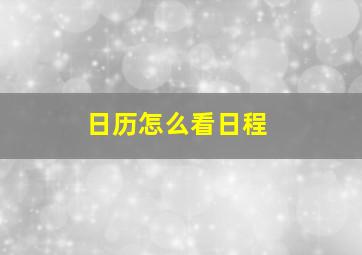 日历怎么看日程